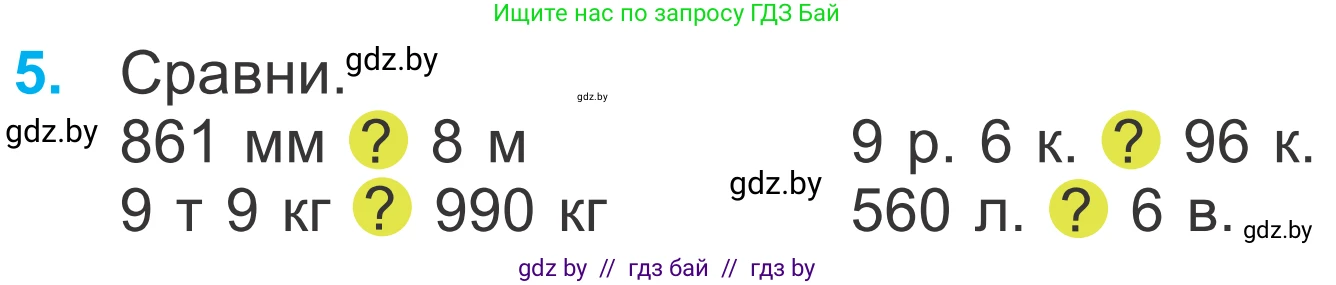 Ищите нас по запросу ГДЗ Бай

5. Сравни. gdz.by

gdz.by

gdz.by

861 мм ? 8 м

9 т 9 кг ? 990 кг

gdz.by

9 р. 6 к. ? 96 к.

560 л. ? 6 в.

gdz.by

gdz by // гдз бай // гдз by